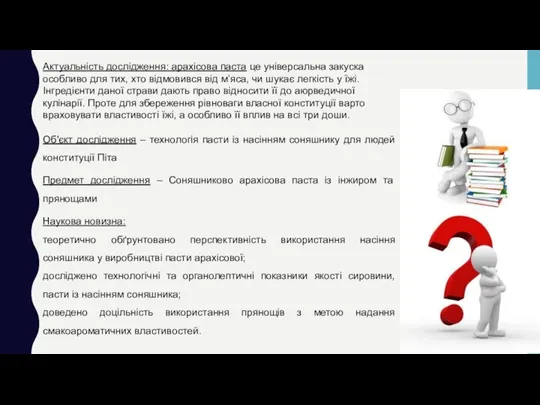 Актуальність дослідження: арахісова паста це універсальна закуска особливо для тих, хто відмовився від м'яса, чи шукає легкість у їжі. Інгредієнти даної страви дають право відносити її до аюрведичної кулінарії. Проте для збереження рівноваги власної конституції варто враховувати властивості їжі, а особливо її вплив на всі три доши.

Об'єкт дослідження – технологія пасти із насінням соняшнику для людей конституції Піта

Предмет дослідження – Соняшниково арахісова паста із інжиром та прянощами

Наукова новизна:

теоретично обґрунтовано перспективність використання насіння соняшника у виробництві пасти арахісової;

досліджено технологічні та органолептичні показники якості сировини, пасти із насінням соняшника;

доведено доцільність використання прянощів з метою надання смакоароматичних властивостей.